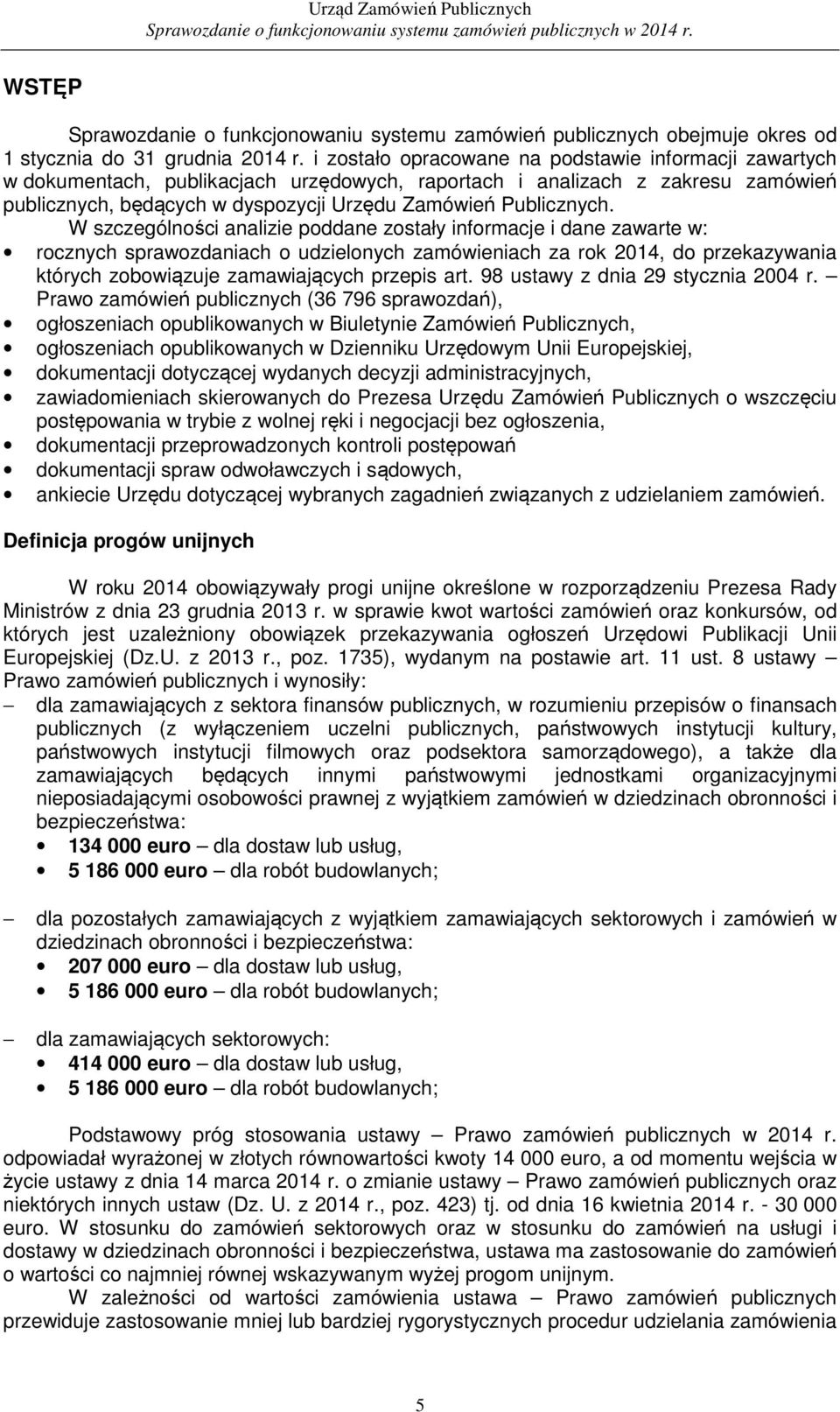 Urząd Zamówień Publicznych
Sprawozdanie o funkcjonowaniu systemu zamówień publicznych w 2014 r.

WSTĘP

Sprawozdanie o funkcjonowaniu systemu zamówień publicznych obejmuje okres od 1 stycznia do 31 grudnia 2014 r. i zostało opracowane na podstawie informacji zawartych w dokumentach, publikacjach urzędowych, raportach i analizach z zakresu zamówień publicznych, będących w dyspozycji Urzędu Zamówień Publicznych.

W szczególności analizie poddane zostały informacje i dane zawarte w:
• rocznych sprawozdaniach o udzielonych zamówieniach za rok 2014, do przekazywania których zobowiązuje zamawiających przepis art. 98 ustawy z dnia 29 stycznia 2004 r. – Prawo zamówień publicznych (36 796 sprawozdań),
• ogłoszeniach opublikowanych w Biuletynie Zamówień Publicznych,
• ogłoszeniach opublikowanych w Dzienniku Urzędowym Unii Europejskiej,
• dokumentacji dotyczącej wydanych decyzji administracyjnych,
• zawiadomieniach skierowanych do Prezesa Urzędu Zamówień Publicznych o wszczęciu postępowania w trybie z wolnej ręki i negocjacji bez ogłoszenia,
• dokumentacji przeprowadzonych kontroli postępowań
• dokumentacji spraw odwoławczych i sądowych,
• ankiecie Urzędu dotyczącej wybranych zagadnień związanych z udzielaniem zamówień.

Definicja progów unijnych

W roku 2014 obowiązywały progi unijne określone w rozporządzeniu Prezesa Rady Ministrów z dnia 23 grudnia 2013 r. w sprawie kwot wartości zamówień oraz konkursów, od których jest uzależniony obowiązek przekazywania ogłoszeń Urzędowi Publikacji Unii Europejskiej (Dz.U. z 2013 r., poz. 1735), wydanym na postawie art. 11 ust. 8 ustawy – Prawo zamówień publicznych i wynosiły:
– dla zamawiających z sektora finansów publicznych, w rozumieniu przepisów o finansach publicznych (z wyłączeniem uczelni publicznych, państwowych instytucji kultury, państwowych instytucji filmowych oraz podsektora samorządowego), a także dla zamawiających będących innymi państwowymi jednostkami organizacyjnymi nieposiadającymi osobowości prawnej z wyjątkiem zamówień w dziedzinach obronności i bezpieczeństwa:
• 134 000 euro – dla dostaw lub usług,
• 5 186 000 euro – dla robót budowlanych;

– dla pozostałych zamawiających z wyjątkiem zamawiających sektorowych i zamówień w dziedzinach obronności i bezpieczeństwa:
• 207 000 euro – dla dostaw lub usług,
• 5 186 000 euro – dla robót budowlanych;

– dla zamawiających sektorowych:
• 414 000 euro – dla dostaw lub usług,
• 5 186 000 euro – dla robót budowlanych;

Podstawowy próg stosowania ustawy – Prawo zamówień publicznych w 2014 r. odpowiadał wyrażonej w złotych równowartości kwoty 14 000 euro, a od momentu wejścia w życie ustawy z dnia 14 marca 2014 r. o zmianie ustawy – Prawo zamówień publicznych oraz niektórych innych ustaw (Dz. U. z 2014 r., poz. 423) tj. od dnia 16 kwietnia 2014 r. - 30 000 euro. W stosunku do zamówień sektorowych oraz w stosunku do zamówień na usługi i dostawy w dziedzinach obronności i bezpieczeństwa, ustawa ma zastosowanie do zamówień o wartości co najmniej równej wskazywanym wyżej progom unijnym.

W zależności od wartości zamówienia ustawa – Prawo zamówień publicznych przewiduje zastosowanie mniej lub bardziej rygorystycznych procedur udzielania zamówienia

5